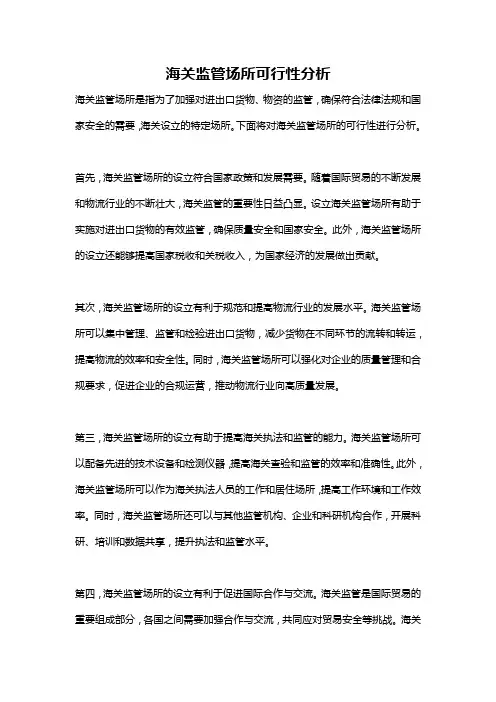 海关监管场所可行性分析

海关监管场所是指为了加强对进出口货物、物资的监管，确保符合法律法规和国家安全的需要，海关设立的特定场所。下面将对海关监管场所的可行性进行分析。

首先，海关监管场所的设立符合国家政策和发展需要。随着国际贸易的不断发展和物流行业的不断壮大，海关监管的重要性日益凸显。设立海关监管场所有助于实施对进出口货物的有效监管，确保质量安全和国家安全。此外，海关监管场所的设立还能够提高国家税收和关税收入，为国家经济的发展做出贡献。

其次，海关监管场所的设立有利于规范和提高物流行业的发展水平。海关监管场所可以集中管理、监管和检验进出口货物，减少货物在不同环节的流转和转运，提高物流的效率和安全性。同时，海关监管场所可以强化对企业的质量管理和合规要求，促进企业的合规运营，推动物流行业向高质量发展。

第三，海关监管场所的设立有助于提高海关执法和监管的能力。海关监管场所可以配备先进的技术设备和检测仪器，提高海关查验和监管的效率和准确性。此外，海关监管场所可以作为海关执法人员的工作和居住场所，提高工作环境和工作效率。同时，海关监管场所还可以与其他监管机构、企业和科研机构合作，开展科研、培训和数据共享，提升执法和监管水平。

第四，海关监管场所的设立有利于促进国际合作与交流。海关监管是国际贸易的重要组成部分，各国之间需要加强合作与交流，共同应对贸易安全等挑战。海关